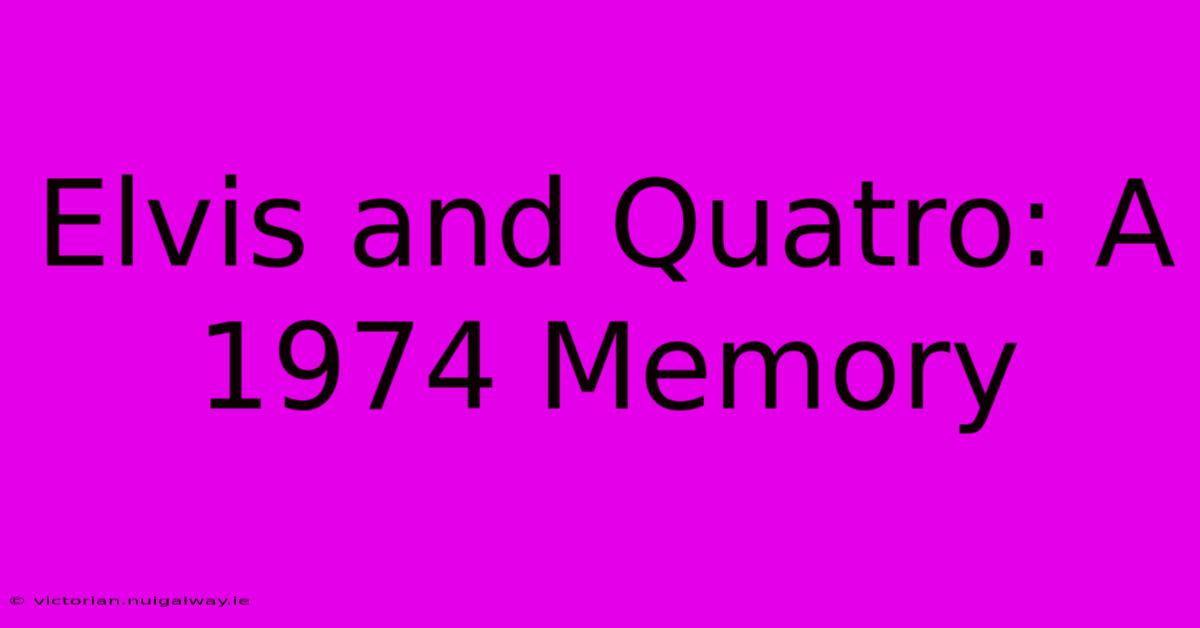 Elvis and Quatro: A 1974 Memory

© victorian.nuigalway.ie